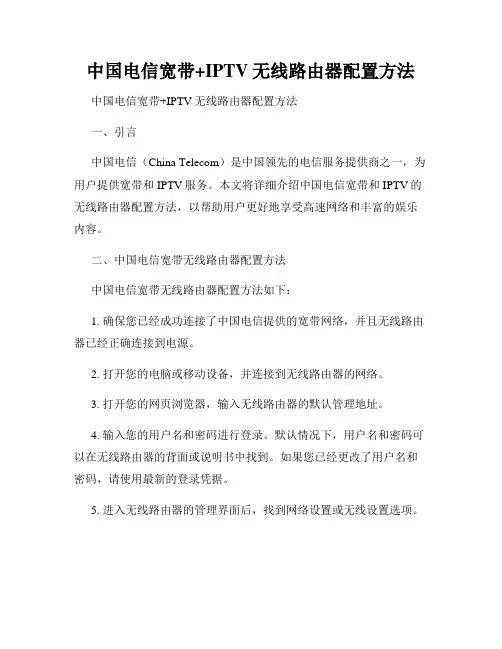 中国电信宽带+IPTV 无线路由器配置方法

中国电信宽带+IPTV 无线路由器配置方法

一、引言

中国电信（China Telecom）是中国领先的电信服务提供商之一，为用户提供宽带和 IPTV 服务。本文将详细介绍中国电信宽带和 IPTV 的无线路由器配置方法，以帮助用户更好地享受高速网络和丰富的娱乐内容。

二、中国电信宽带无线路由器配置方法

中国电信宽带无线路由器配置方法如下：

1. 确保您已经成功连接了中国电信提供的宽带网络，并且无线路由器已经正确连接到电源。

2. 打开您的电脑或移动设备，并连接到无线路由器的网络。

3. 打开您的网页浏览器，输入无线路由器的默认管理地址。

4. 输入您的用户名和密码进行登录。默认情况下，用户名和密码可以在无线路由器的背面或说明书中找到。如果您已经更改了用户名和密码，请使用最新的登录凭据。

5. 进入无线路由器的管理界面后，找到网络设置或无线设置选项。